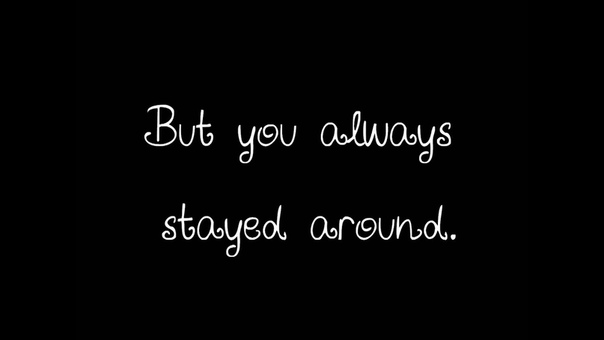 But you always stayed around.